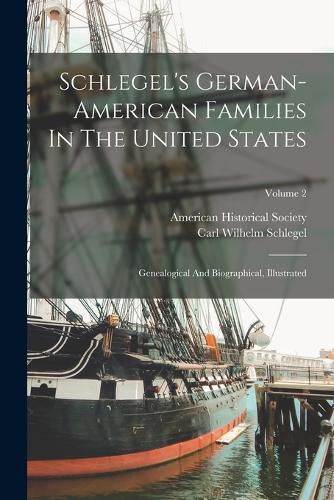 Schlegel's German-American Families In The United States

Volume 2

American Historical Society
Carl Wilhelm Schlegel

Genealogical And Biographical, Illustrated